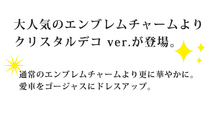 大人気のエンブレムチャームより
クリスタルデコ ver.が登場。

通常のエンブレムチャームより更に華やかに。
愛車をゴージャスにドレスアップ。